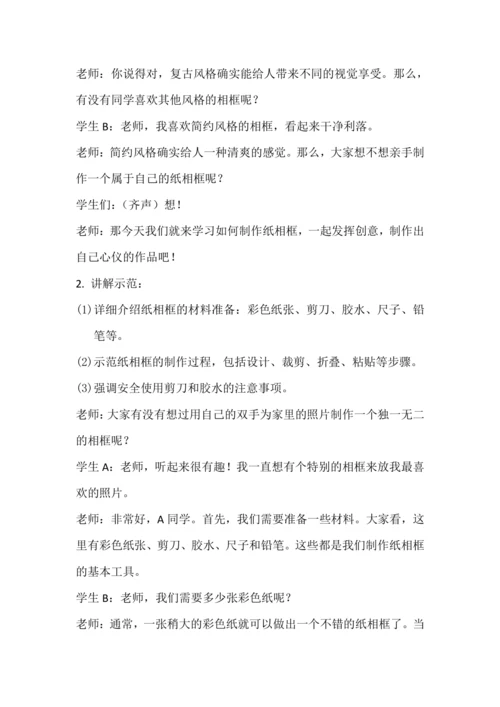 老师：你说得对，复古风格确实能给人带来不同的视觉享受。那么，有没有同学喜欢其他风格的相框呢？

学生 B：老师，我喜欢简约风格的相框，看起来干净利落。

老师：简约风格确实给人一种清爽的感觉。那么，大家想不想亲手制作一个属于自己的纸相框呢？

学生们：（齐声）想！

老师：那今天我们就来学习如何制作纸相框，一起发挥创意，制作出自己心仪的作品吧！

2. 讲解示范：

(1) 详细介绍纸相框的材料准备：彩色纸张、剪刀、胶水、尺子、铅笔等。

(2) 示范纸相框的制作过程，包括设计、裁剪、折叠、粘贴等步骤。

(3) 强调安全使用剪刀和胶水的注意事项。

老师：大家有没有想过用自己的双手为家里的照片制作一个独一无二的相框呢？

学生 A：老师，听起来很有趣！我一直想有个特别的相框来放我最喜欢的照片。

老师：非常好，A 同学。首先，我们需要准备一些材料。大家看，这里有彩色纸张、剪刀、胶水、尺子和铅笔。这些都是我们制作纸相框的基本工具。

学生 B：老师，我们需要多少张彩色纸呢？

老师：通常，一张稍大的彩色纸就可以做出一个不错的纸相框了。当